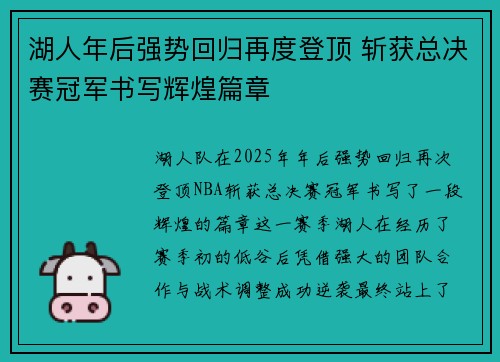 湖人年后强势回归再度登顶 斩获总决赛冠军书写辉煌篇章

湖人队在2025年年后强势回归再次登顶NBA斩获总决赛冠军书写了一段辉煌的篇章这一赛季湖人在经历了赛季初的低谷后凭借强大的团队合作与战术调整成功逆袭最终站上了